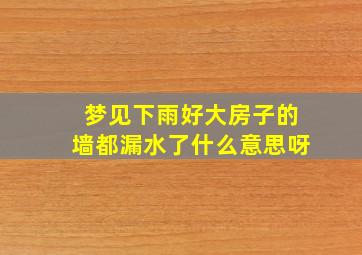 梦见下雨好大房子的墙都漏水了什么意思呀